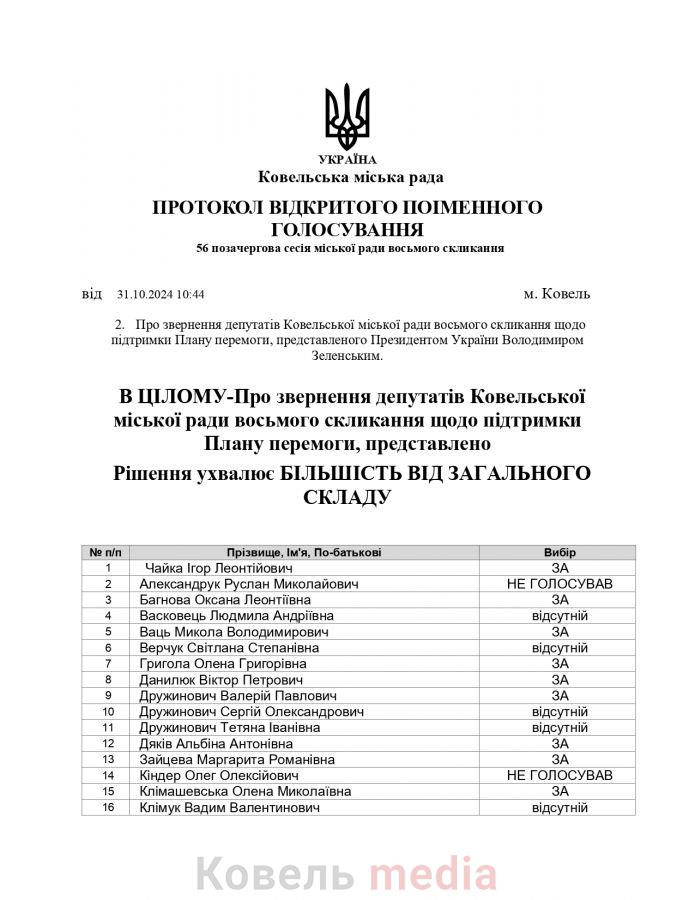 УКРАЇНА
Ковельська міська рада

ПРОТОКОЛ ВІДКРИТОГО ПОІМЕННОГО ГОЛОСУВАННЯ
56 позачергова сесія міської ради восьмого скликання

від 31.10.2024 10:44 м. Ковель

2. Про звернення депутатів Ковельської міської ради восьмого скликання щодо підтримки Плану перемоги, представленого Президентом України Володимиром Зеленським.

В ЦІЛОМУ-Про звернення депутатів Ковельської міської ради восьмого скликання щодо підтримки Плану перемоги, представлено

Рішення ухвалює БІЛЬШІСТЬ ВІД ЗАГАЛЬНОГО СКЛАДУ

| № п/п | Прізвище, Ім'я, По-батькові | Вибір |
|---|---|---|
| 1 | Чайка Ігор Леонтійович | ЗА |
| 2 | Александрук Руслан Миколайович | НЕ ГОЛОСУВАВ |
| 3 | Багнова Оксана Леонтіївна | ЗА |
| 4 | Васковець Людмила Андріївна | відсутній |
| 5 | Ваць Микола Володимирович | ЗА |
| 6 | Верчук Світлана Степанівна | відсутній |
| 7 | Григола Олена Григорівна | ЗА |
| 8 | Данилюк Віктор Петрович | ЗА |
| 9 | Дружинович Валерій Павлович | ЗА |
| 10 | Дружинович Сергій Олександрович | відсутній |
| 11 | Дружинович Тетяна Іванівна | відсутній |
| 12 | Дяків Альбіна Антонівна | ЗА |
| 13 | Зайцева Маргарита Романівна | ЗА |
| 14 | Кіндер Олег Олексійович | НЕ ГОЛОСУВАВ |
| 15 | Клімашевська Олена Миколаївна | ЗА |
| 16 | Клімук Вадим Валентинович | відсутній |

Ковель media